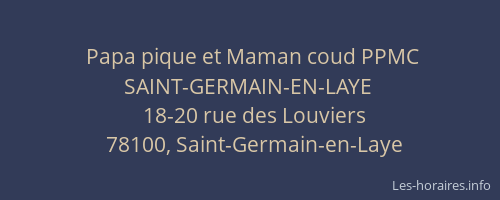 Papa pique et Maman coud PPMC
SAINT-GERMAIN-EN-LAYE
18-20 rue des Louviers
78100, Saint-Germain-en-Laye

Les-horaires.info